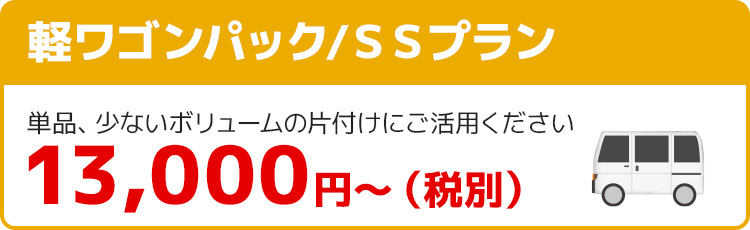 軽ワゴンパック/ＳＳプラン

単品、少ないボリュームの片付けにご活用ください

13,000円～（税別）